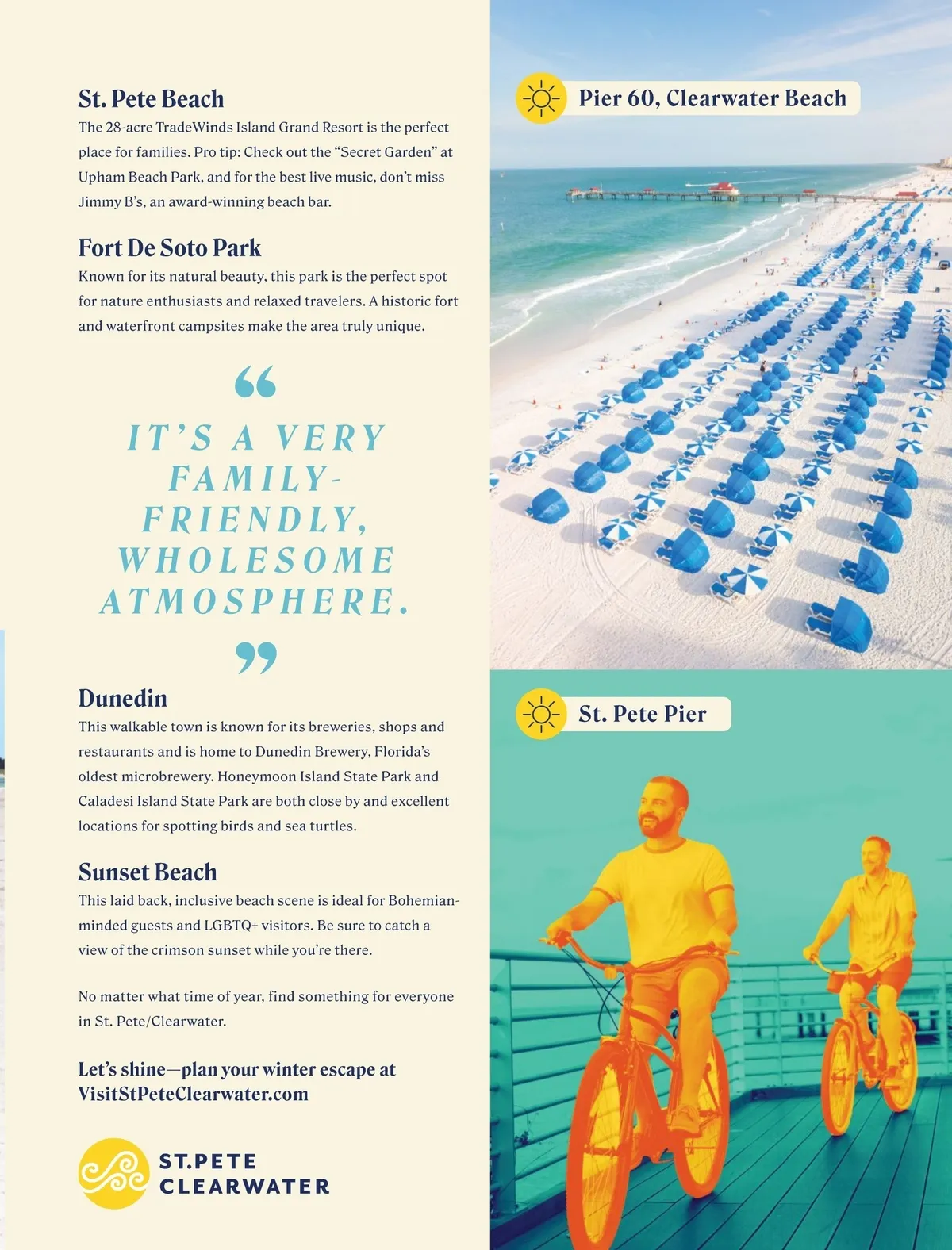 St. Pete Beach

The 28-acre TradeWinds Island Grand Resort is the perfect place for families. Pro tip: Check out the "Secret Garden" at Upham Beach Park, and for the best live music, don't miss Jimmy B's, an award-winning beach bar.

Fort De Soto Park

Known for its natural beauty, this park is the perfect spot for nature enthusiasts and relaxed travelers. A historic fort and waterfront campsites make the area truly unique.

"

IT'S A VERY FAMILY-FRIENDLY, WHOLESOME ATMOSPHERE.

"

Dunedin

This walkable town is known for its breweries, shops and restaurants and is home to Dunedin Brewery, Florida's oldest microbrewery. Honeymoon Island State Park and Caladesi Island State Park are both close by and excellent locations for spotting birds and sea turtles.

Sunset Beach

This laid back, inclusive beach scene is ideal for Bohemian-minded guests and LGBTQ+ visitors. Be sure to catch a view of the crimson sunset while you're there.

No matter what time of year, find something for everyone in St. Pete/Clearwater.

Let's shine—plan your winter escape at VisitStPeteClearwater.com

ST.PETE
CLEARWATER

Pier 60, Clearwater Beach

St. Pete Pier